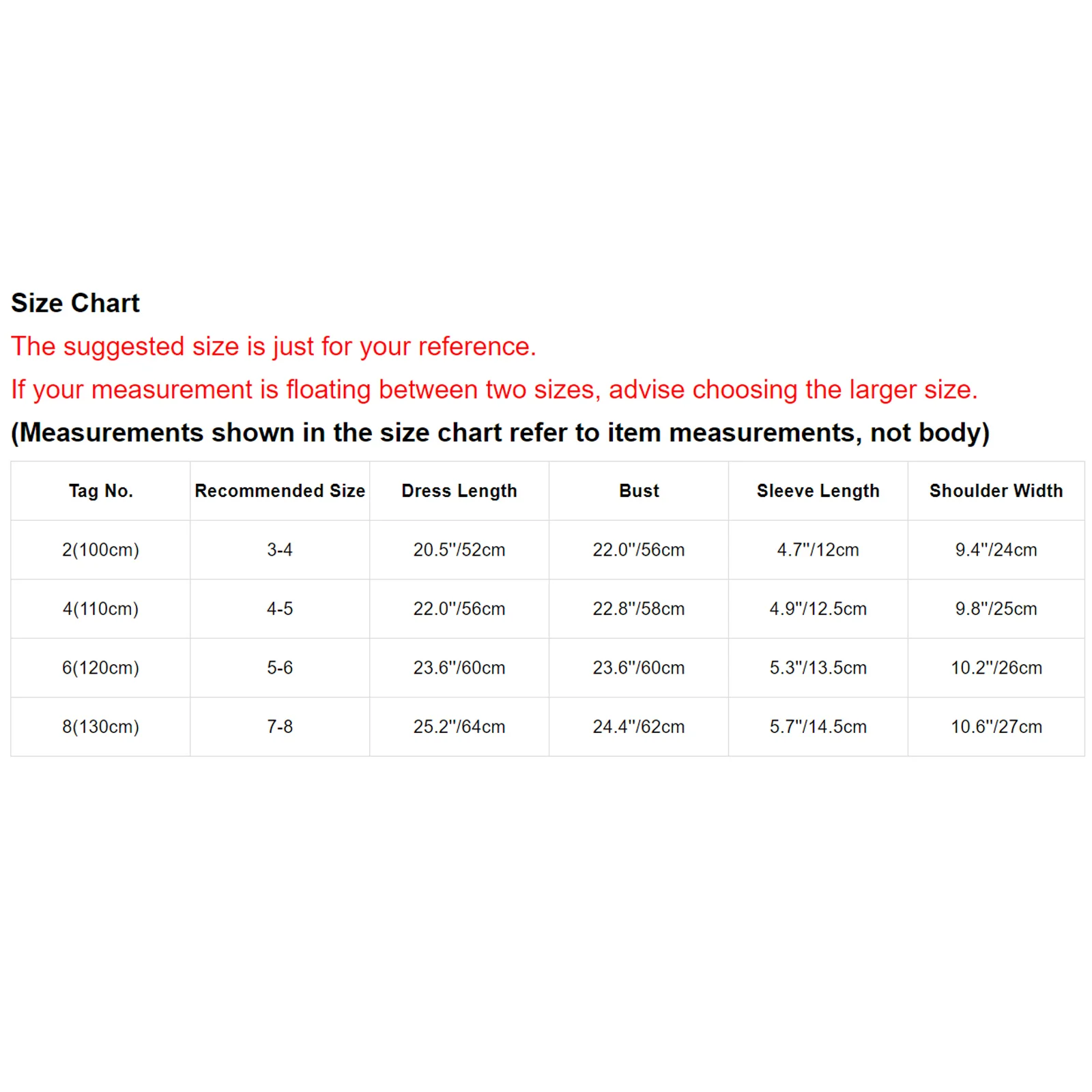 Size Chart

The suggested size is just for your reference.

If your measurement is floating between two sizes, advise choosing the larger size.

(Measurements shown in the size chart refer to item measurements, not body)

| Tag No. | Recommended Size | Dress Length | Bust | Sleeve Length | Shoulder Width |
|---|---|---|---|---|---|
| 2(100cm) | 3-4 | 20.5"/52cm | 22.0"/56cm | 4.7"/12cm | 9.4"/24cm |
| 4(110cm) | 4-5 | 22.0"/56cm | 22.8"/58cm | 4.9"/12.5cm | 9.8"/25cm |
| 6(120cm) | 5-6 | 23.6"/60cm | 23.6"/60cm | 5.3"/13.5cm | 10.2"/26cm |
| 8(130cm) | 7-8 | 25.2"/64cm | 24.4"/62cm | 5.7"/14.5cm | 10.6"/27cm |